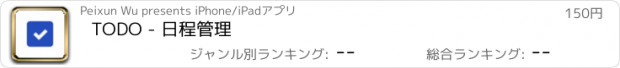 Peixun Wu presents iPhone/iPadアプリ

150円

TODO - 日程管理

ジャンル別ランキング: --

総合ランキング: --